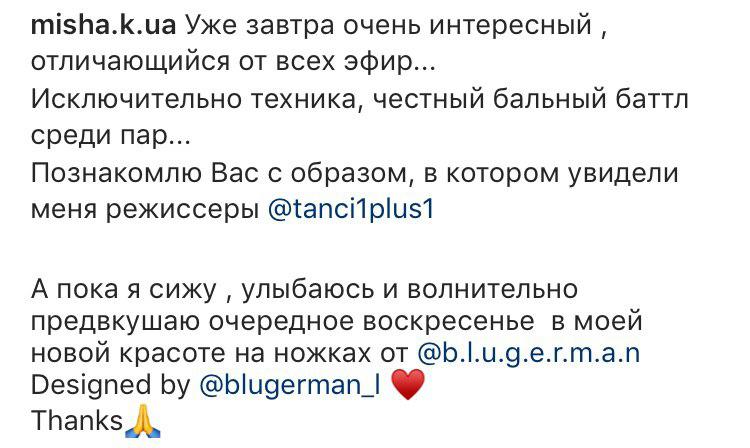 misha.k.ua Уже завтра очень интересный , отличающийся от всех эфир...
Исключительно техника, честный бальный баттл среди пар...
Познакомлю Вас с образом, в котором увидели меня режиссеры @tanci1plus1

А пока я сижу , улыбаюсь и волнительно предвкушаю очередное воскресенье в моей новой красоте на ножках от @b.l.u.g.e.r.m.a.n
Designed by @blugerman_l ❤️
Thanks🙏